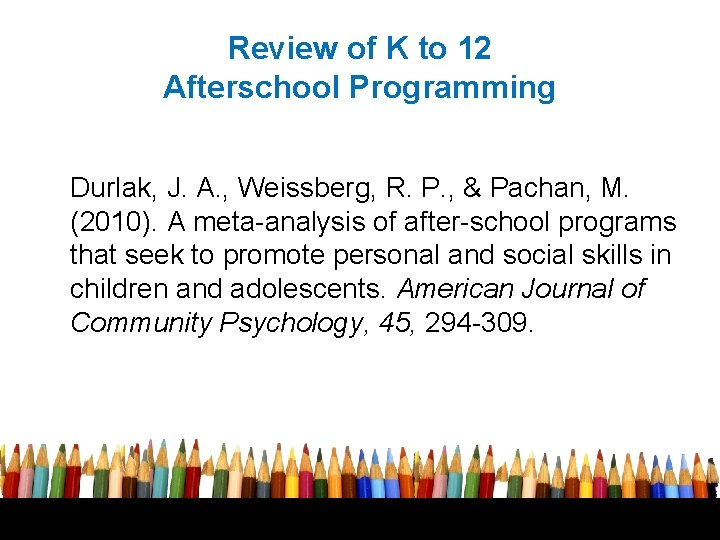 Review of K to 12
Afterschool Programming

Durlak, J. A., Weissberg, R. P., & Pachan, M. (2010). A meta-analysis of after-school programs that seek to promote personal and social skills in children and adolescents. American Journal of Community Psychology, 45, 294-309.